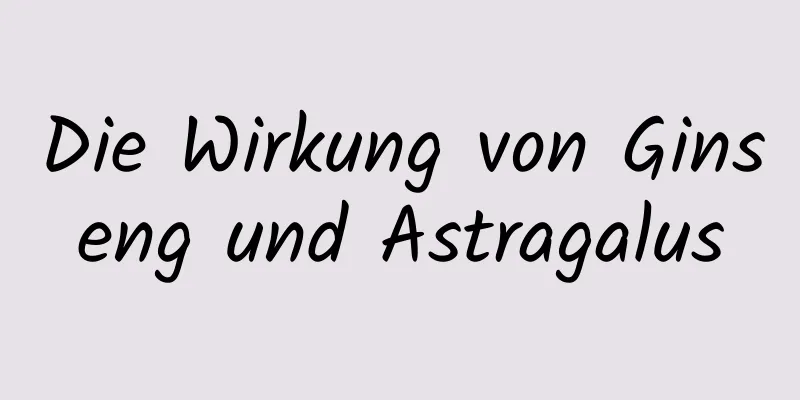 Die Wirkung von Ginseng und Astragalus